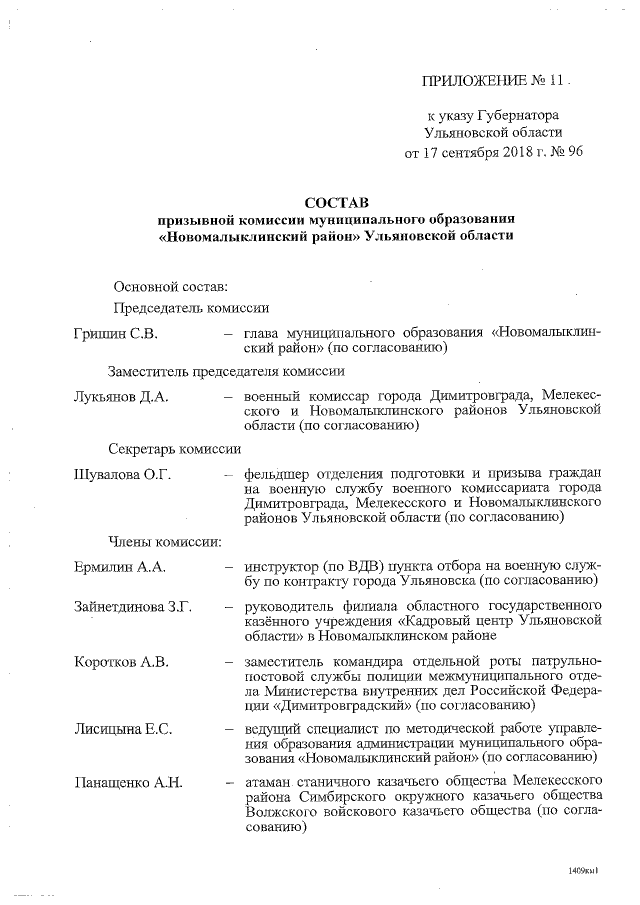 ПРИЛОЖЕНИЕ № 11

к указу Губернатора Ульяновской области от 17 сентября 2018 г. № 96

СОСТАВ
призывной комиссии муниципального образования «Новомалыклинский район» Ульяновской области

Основной состав:

Председатель комиссии

Гришин С.В. – глава муниципального образования «Новомалыклинский район» (по согласованию)

Заместитель председателя комиссии

Лукьянов Д.А. – военный комиссар города Димитровграда, Мелекесского и Новомалыклинского районов Ульяновской области (по согласованию)

Секретарь комиссии

Шувалова О.Г. – фельдшер отделения подготовки и призыва граждан на военную службу военного комиссариата города Димитровграда, Мелекесского и Новомалыклинского районов Ульяновской области (по согласованию)

Члены комиссии:

Ермилин А.А. – инструктор (по ВДВ) пункта отбора на военную службу по контракту города Ульяновска (по согласованию)

Зайнетдинова З.Г. – руководитель филиала областного государственного казённого учреждения «Кадровый центр Ульяновской области» в Новомалыклинском районе

Коротков А.В. – заместитель командира отдельной роты патрульно-постовой службы полиции межмуниципального отдела Министерства внутренних дел Российской Федерации «Димитровградский» (по согласованию)

Лисицына Е.С. – ведущий специалист по методической работе управления образования администрации муниципального образования «Новомалыклинский район» (по согласованию)

Панащенко А.Н. – атаман станичного казачьего общества Мелекесского района Симбирского окружного казачьего общества Волжского войскового казачьего общества (по согласованию)

1409кн1